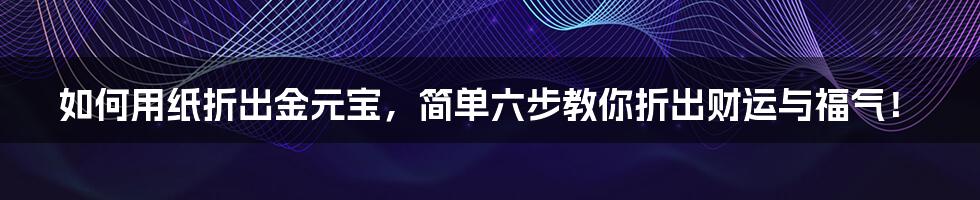 如何用纸折出金元宝，简单六步教你折出财运与福气！